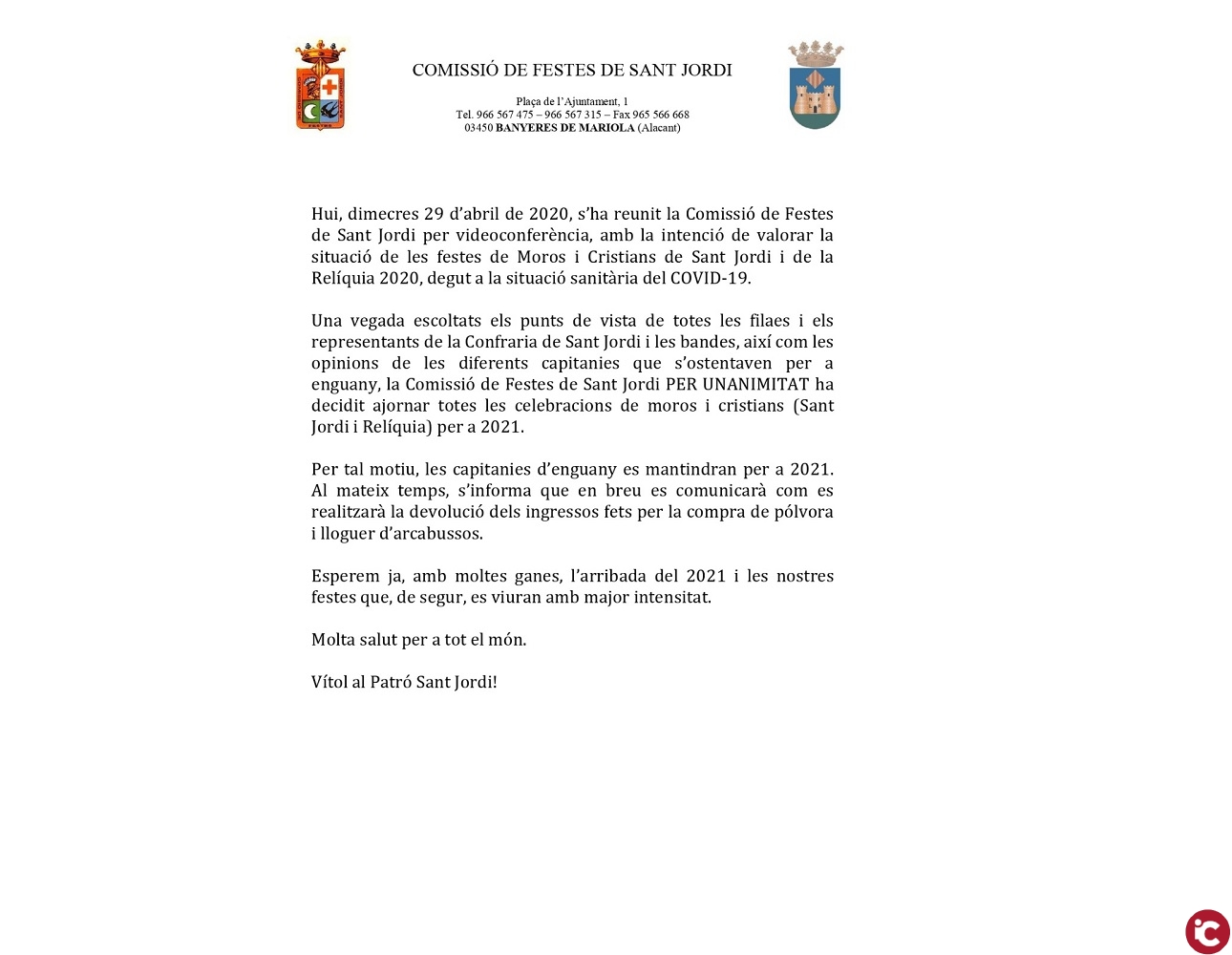 COMISSIÓ DE FESTES DE SANT JORDI

Plaça de l'Ajuntament, 1
Tel. 966 567 475 – 966 567 315 – Fax 965 566 668
03450 BANYERES DE MARIOLA (Alacant)

Hui, dimecres 29 d'abril de 2020, s'ha reunit la Comissió de Festes de Sant Jordi per videoconferència, amb la intenció de valorar la situació de les festes de Moros i Cristians de Sant Jordi i de la Relíquia 2020, degut a la situació sanitària del COVID-19.

Una vegada escoltats els punts de vista de totes les filaes i els representants de la Confraria de Sant Jordi i les bandes, així com les opinions de les diferents capitanies que s'ostentaven per a enguany, la Comissió de Festes de Sant Jordi PER UNANIMITAT ha decidit ajornar totes les celebracions de moros i cristians (Sant Jordi i Relíquia) per a 2021.

Per tal motiu, les capitanies d'enguany es mantindran per a 2021. Al mateix temps, s'informa que en breu es comunicarà com es realitzarà la devolució dels ingressos fets per la compra de pólvora i lloguer d'arcabussos.

Esperem ja, amb moltes ganes, l'arribada del 2021 i les nostres festes que, de segur, es viuran amb major intensitat.

Molta salut per a tot el món.

Vítol al Patró Sant Jordi!